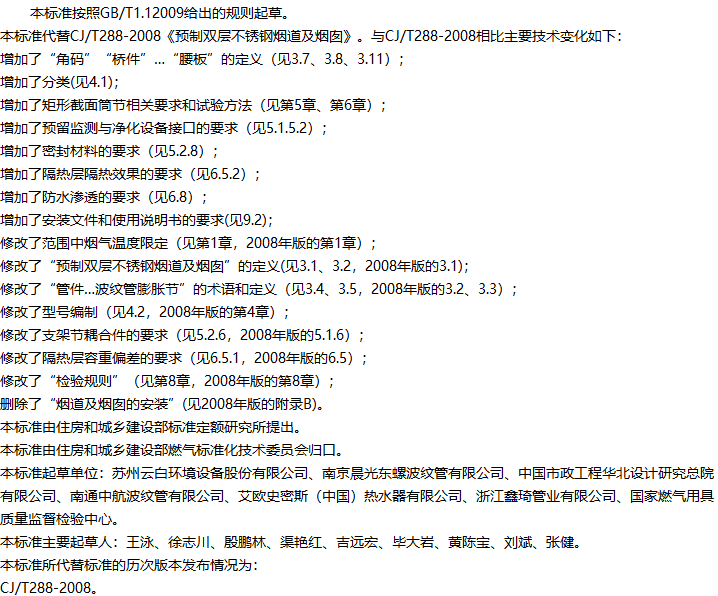 本标准按照GB/T1.12009给出的规则起草。

本标准代替CJ/T288-2008《预制双层不锈钢烟道及烟囱》。与CJ/T288-2008相比主要技术变化如下：

增加了“角码”“桥件”...“腰板”的定义（见3.7、3.8、3.11）；

增加了分类(见4.1)；

增加了矩形截面筒节相关要求和试验方法（见第5章、第6章）；

增加了预留监测与净化设备接口的要求（见5.1.5.2）；

增加了密封材料的要求（见5.2.8）；

增加了隔热层隔热效果的要求（见6.5.2）；

增加了防水渗透的要求（见6.8）；

增加了安装文件和使用说明书的要求(见9.2)；

修改了范围中烟气温度限定（见第1章，2008年版的第1章）；

修改了“预制双层不锈钢烟道及烟囱”的定义(见3.1、3.2，2008年版的3.1)；

修改了“管件...波纹管膨胀节”的术语和定义（见3.4、3.5，2008年版的3.2、3.3）；

修改了型号编制（见4.2，2008年版的第4章）；

修改了支架节耦合件的要求（见5.2.6，2008年版的5.1.6）；

修改了隔热层容重偏差的要求（见6.5.1，2008年版的6.5）；

修改了“检验规则”（见第8章，2008年版的第8章）；

删除了“烟道及烟囱的安装”(见2008年版的附录B)。

本标准由住房和城乡建设部标准定额研究所提出。

本标准由住房和城乡建设部燃气标准化技术委员会归口。

本标准起草单位：苏州云白环境设备股份有限公司、南京晨光东螺波纹管有限公司、中国市政工程华北设计研究总院有限公司、南通中航波纹管有限公司、艾欧史密斯（中国）热水器有限公司、浙江鑫琦管业有限公司、国家燃气用具质量监督检验中心。

本标准主要起草人：王泳、徐志川、殷鹏林、渠艳红、吉远宏、毕大岩、黄陈宝、刘斌、张健。

本标准所代替标准的历次版本发布情况为：

CJ/T288-2008。